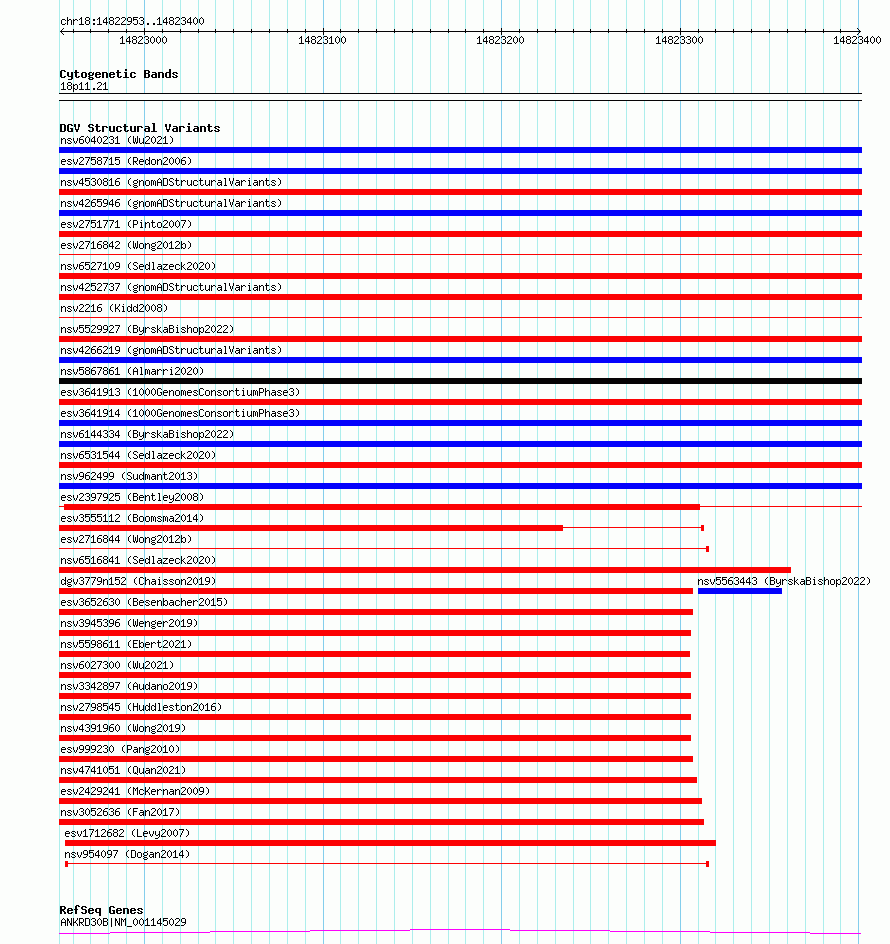 chr18:14822953..14823400

14823000 14823100 14823200 14823300 14823400

Cytogenetic Bands
18p11.21

DGV Structural Variants
nsv6040231 (Wu2021)
esv2758715 (Redon2006)
nsv4530816 (gnomADStructuralVariants)
nsv4265946 (gnomADStructuralVariants)
esv2751771 (Pinto2007)
esv2716842 (Wong2012b)
nsv6527109 (Sedlazeck2020)
nsv4252737 (gnomADStructuralVariants)
nsv2216 (Kidd2008)
nsv5529927 (ByrskaBishop2022)
nsv4266219 (gnomADStructuralVariants)
nsv5867861 (Almarri2020)
esv3641913 (1000GenomesConsortiumPhase3)
esv3641914 (1000GenomesConsortiumPhase3)
nsv6144334 (ByrskaBishop2022)
nsv6531544 (Sedlazeck2020)
nsv962499 (Sudmant2013)
esv2397925 (Bentley2008)
esv3555112 (Boomsma2014)
esv2716844 (Wong2012b)
nsv6516841 (Sedlazeck2020)
dgv3779n152 (Chaisson2019)
nsv5563443 (ByrskaBishop2022)
esv3652630 (Besenbacher2015)
nsv3945396 (Wenger2019)
nsv5598611 (Ebert2021)
nsv6027300 (Wu2021)
nsv3342897 (Audano2019)
nsv2798545 (Huddleston2016)
nsv4391960 (Wong2019)
esv999230 (Pang2010)
nsv4741051 (Quan2021)
esv2429241 (McKernan2009)
nsv3052636 (Fan2017)
esv1712682 (Levy2007)
nsv954097 (Dogan2014)

RefSeq Genes
ANKRD30B|NM_001145029